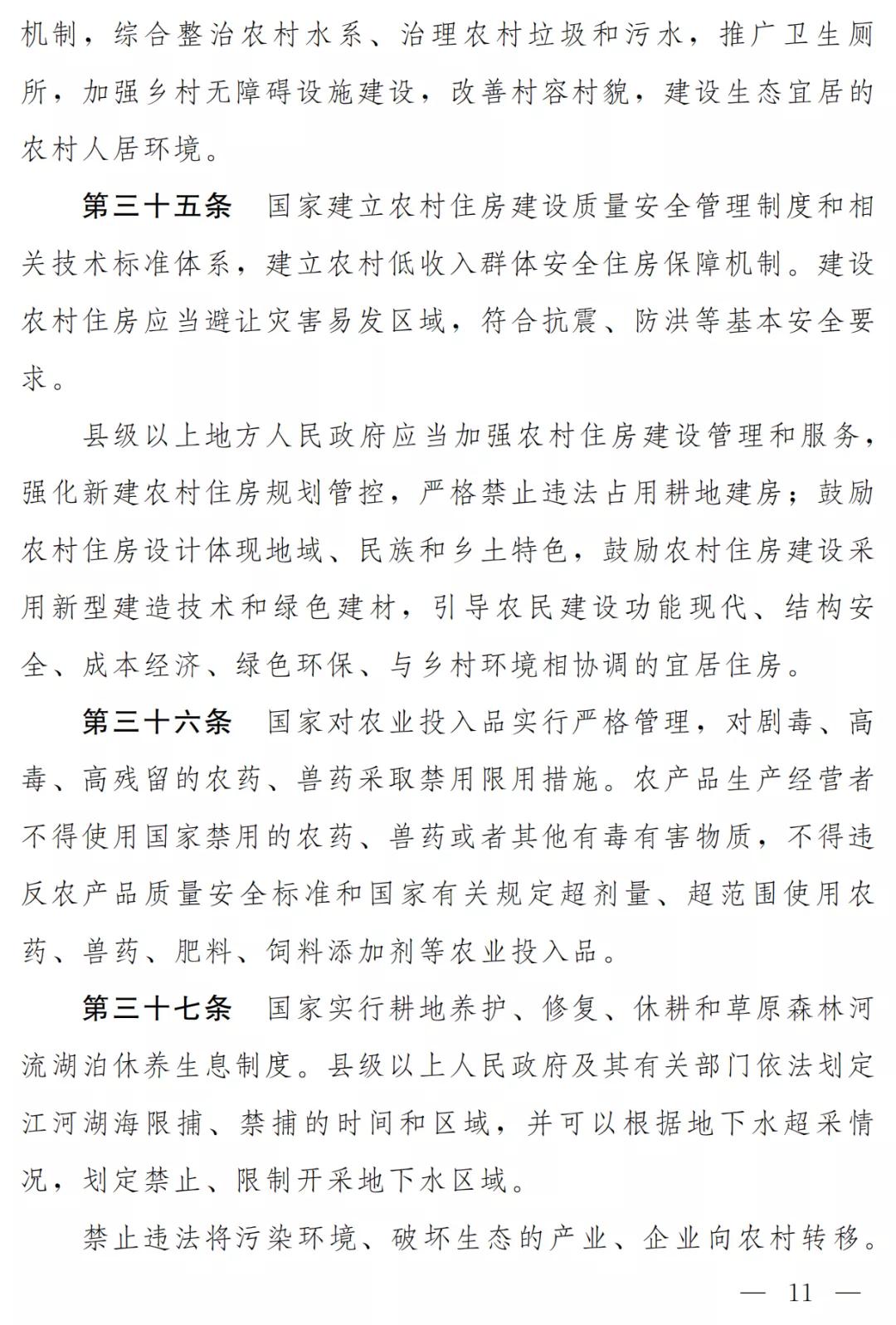 机制，综合整治农村水系、治理农村垃圾和污水，推广卫生厕所，加强乡村无障碍设施建设，改善村容村貌，建设生态宜居的农村人居环境。

第三十五条　国家建立农村住房建设质量安全管理制度和相关技术标准体系，建立农村低收入群体安全住房保障机制。建设农村住房应当避让灾害易发区域，符合抗震、防洪等基本安全要求。

县级以上地方人民政府应当加强农村住房建设管理和服务，强化新建农村住房规划管控，严格禁止违法占用耕地建房；鼓励农村住房设计体现地域、民族和乡土特色，鼓励农村住房建设采用新型建造技术和绿色建材，引导农民建设功能现代、结构安全、成本经济、绿色环保、与乡村环境相协调的宜居住房。

第三十六条　国家对农业投入品实行严格管理，对剧毒、高毒、高残留的农药、兽药采取禁用限用措施。农产品生产经营者不得使用国家禁用的农药、兽药或者其他有毒有害物质，不得违反农产品质量安全标准和国家有关规定超剂量、超范围使用农药、兽药、肥料、饲料添加剂等农业投入品。

第三十七条　国家实行耕地养护、修复、休耕和草原森林河流湖泊休养生息制度。县级以上人民政府及其有关部门依法划定江河湖海限捕、禁捕的时间和区域，并可以根据地下水超采情况，划定禁止、限制开采地下水区域。

禁止违法将污染环境、破坏生态的产业、企业向农村转移。

— 11 —